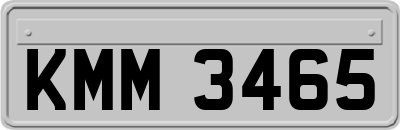 KMM 3465